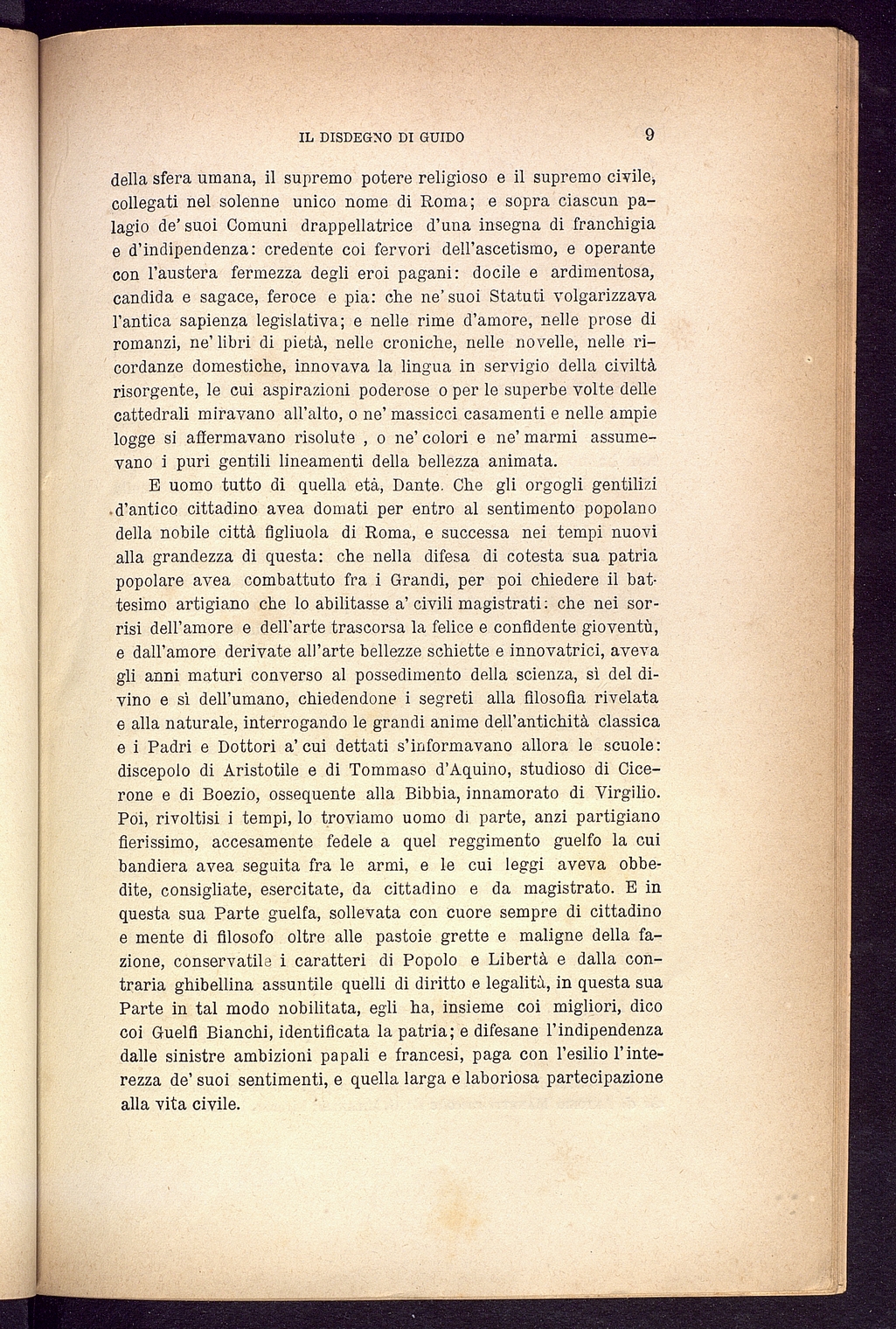 IL DISDEGNO DI GUIDO 9

della sfera umana, il supremo potere religioso e il supremo civile, collegati nel solenne unico nome di Roma; e sopra ciascun palagio de' suoi Comuni drappellatrice d'una insegna di franchigia e d'indipendenza: credente coi fervori dell'ascetismo, e operante con l'austera fermezza degli eroi pagani: docile e ardimentosa, candida e sagace, feroce e pia: che ne' suoi Statuti volgarizzava l'antica sapienza legislativa; e nelle rime d'amore, nelle prose di romanzi, ne' libri di pietà, nelle croniche, nelle novelle, nelle ricordanze domestiche, innovava la lingua in servigio della civiltà risorgente, le cui aspirazioni poderose o per le superbe volte delle cattedrali miravano all'alto, o ne' massicci casamenti e nelle ampie logge si affermavano risolute , o ne' colori e ne' marmi assumevano i puri gentili lineamenti della bellezza animata.

E uomo tutto di quella età, Dante. Che gli orgogli gentilizi d'antico cittadino avea domati per entro al sentimento popolano della nobile città figliuola di Roma, e successa nei tempi nuovi alla grandezza di questa: che nella difesa di cotesta sua patria popolare avea combattuto fra i Grandi, per poi chiedere il battesimo artigiano che lo abilitasse a' civili magistrati: che nei sorrisi dell'amore e dell'arte trascorsa la felice e confidente gioventù, e dall'amore derivate all'arte bellezze schiette e innovatrici, aveva gli anni maturi converso al possedimento della scienza, sì del divino e sì dell'umano, chiedendone i segreti alla filosofia rivelata e alla naturale, interrogando le grandi anime dell'antichità classica e i Padri e Dottori a' cui dettati s'informavano allora le scuole: discepolo di Aristotile e di Tommaso d'Aquino, studioso di Cicerone e di Boezio, ossequente alla Bibbia, innamorato di Virgilio. Poi, rivoltisi i tempi, lo troviamo uomo di parte, anzi partigiano fierissimo, accesamente fedele a quel reggimento guelfo la cui bandiera avea seguita fra le armi, e le cui leggi aveva obbedite, consigliate, esercitate, da cittadino e da magistrato. E in questa sua Parte guelfa, sollevata con cuore sempre di cittadino e mente di filosofo oltre alle pastoie grette e maligne della fazione, conservatile i caratteri di Popolo e Libertà e dalla contraria ghibellina assuntile quelli di diritto e legalità, in questa sua Parte in tal modo nobilitata, egli ha, insieme coi migliori, dico coi Guelfi Bianchi, identificata la patria; e difesane l'indipendenza dalle sinistre ambizioni papali e francesi, paga con l'esilio l'interezza de' suoi sentimenti, e quella larga e laboriosa partecipazione alla vita civile.